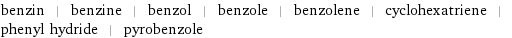 benzin | benzine | benzol | benzole | benzolene | cyclohexatriene | phenyl hydride | pyrobenzole